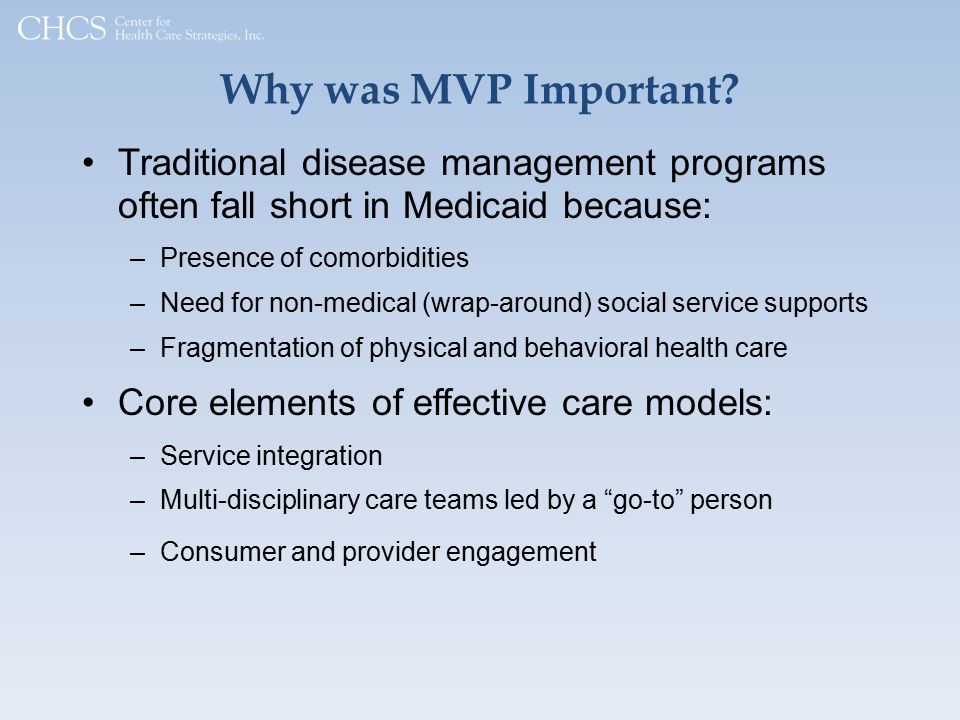 CHCS Center for Health Care Strategies, Inc.

Why was MVP Important?

• Traditional disease management programs often fall short in Medicaid because:
– Presence of comorbidities
– Need for non-medical (wrap-around) social service supports
– Fragmentation of physical and behavioral health care

• Core elements of effective care models:
– Service integration
– Multi-disciplinary care teams led by a “go-to” person
– Consumer and provider engagement